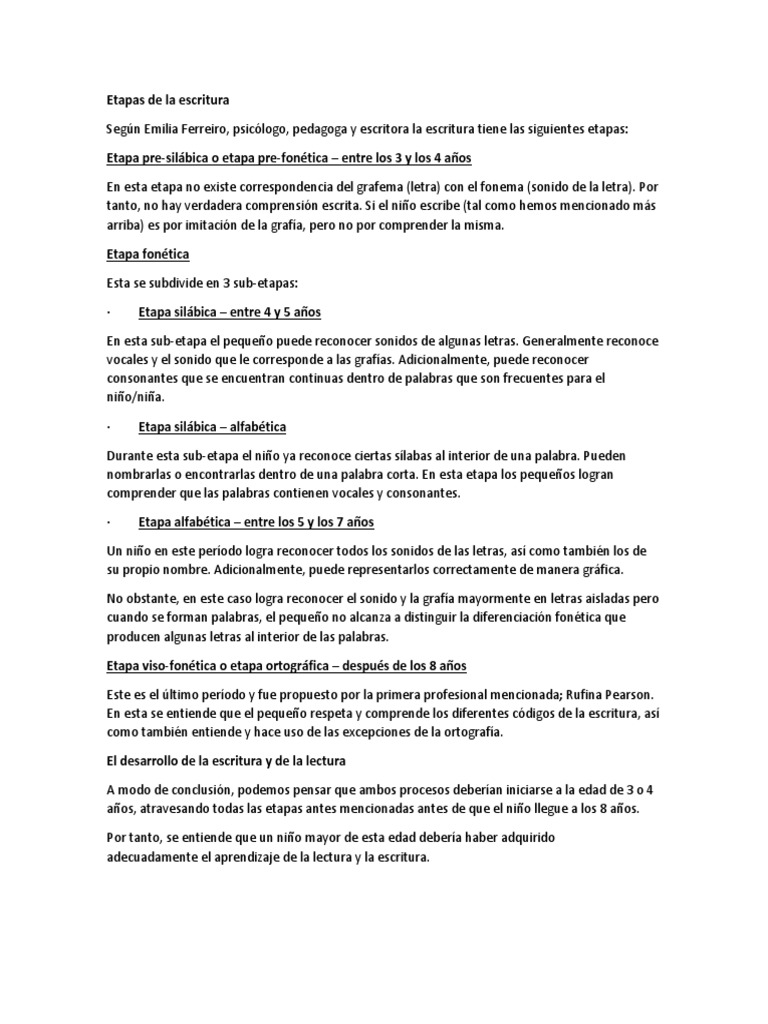 Etapas de la escritura

Según Emilia Ferreiro, psicólogo, pedagoga y escritora la escritura tiene las siguientes etapas:

Etapa pre-silábica o etapa pre-fonética – entre los 3 y los 4 años

En esta etapa no existe correspondencia del grafema (letra) con el fonema (sonido de la letra). Por tanto, no hay verdadera comprensión escrita. Si el niño escribe (tal como hemos mencionado más arriba) es por imitación de la grafía, pero no por comprender la misma.

Etapa fonética

Esta se subdivide en 3 sub-etapas:

· Etapa silábica – entre 4 y 5 años

En esta sub-etapa el pequeño puede reconocer sonidos de algunas letras. Generalmente reconoce vocales y el sonido que le corresponde a las grafías. Adicionalmente, puede reconocer consonantes que se encuentran continuas dentro de palabras que son frecuentes para el niño/niña.

· Etapa silábica – alfabética

Durante esta sub-etapa el niño ya reconoce ciertas sílabas al interior de una palabra. Pueden nombrarlas o encontrarlas dentro de una palabra corta. En esta etapa los pequeños logran comprender que las palabras contienen vocales y consonantes.

· Etapa alfabética – entre los 5 y los 7 años

Un niño en este período logra reconocer todos los sonidos de las letras, así como también los de su propio nombre. Adicionalmente, puede representarlos correctamente de manera gráfica.

No obstante, en este caso logra reconocer el sonido y la grafía mayormente en letras aisladas pero cuando se forman palabras, el pequeño no alcanza a distinguir la diferenciación fonética que producen algunas letras al interior de las palabras.

Etapa viso-fonética o etapa ortográfica – después de los 8 años

Este es el último período y fue propuesto por la primera profesional mencionada; Rufina Pearson. En esta se entiende que el pequeño respeta y comprende los diferentes códigos de la escritura, así como también entiende y hace uso de las excepciones de la ortografía.

El desarrollo de la escritura y de la lectura

A modo de conclusión, podemos pensar que ambos procesos deberían iniciarse a la edad de 3 o 4 años, atravesando todas las etapas antes mencionadas antes de que el niño llegue a los 8 años.

Por tanto, se entiende que un niño mayor de esta edad debería haber adquirido adecuadamente el aprendizaje de la lectura y la escritura.